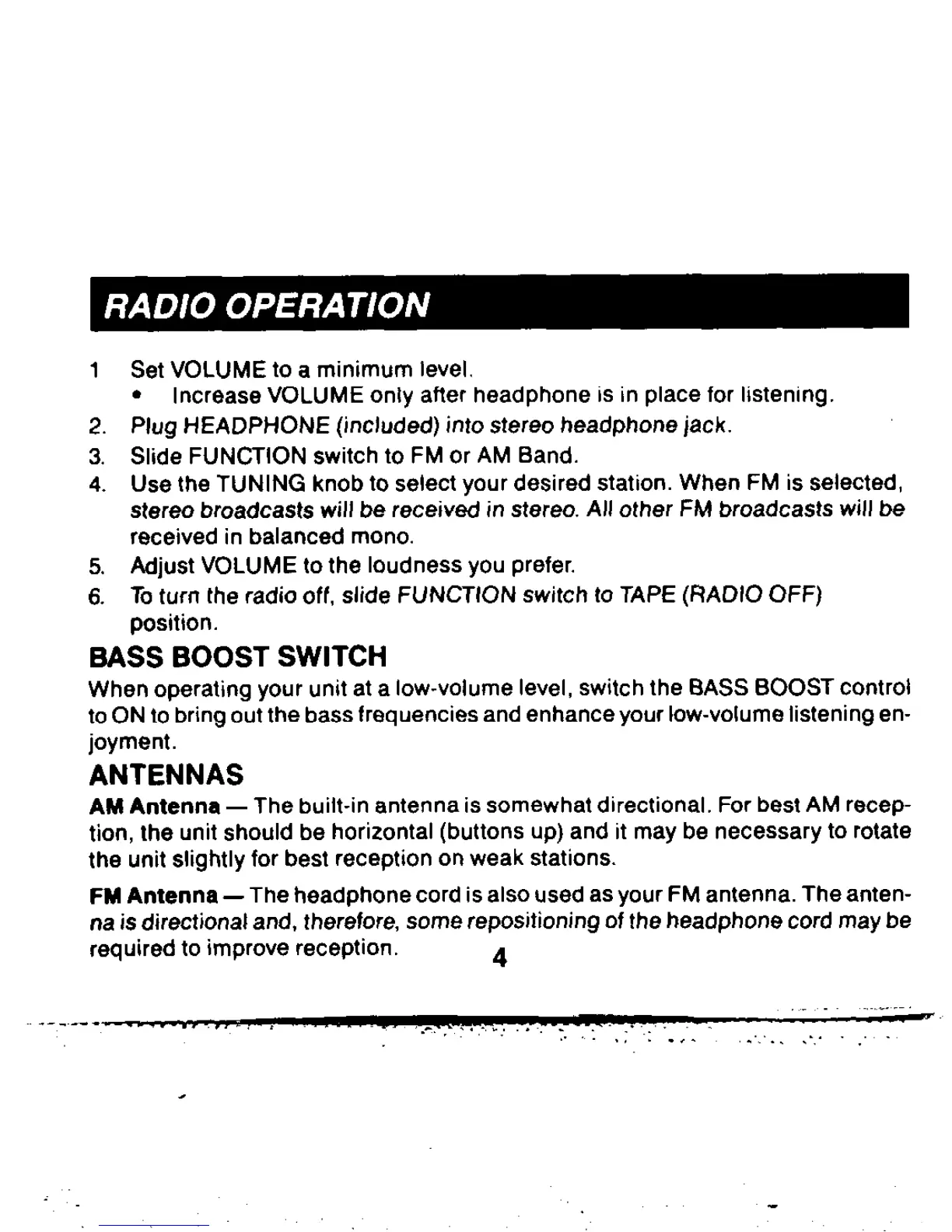 RADIO OPERATION

1 Set VOLUME to a minimum level.
• Increase VOLUME only after headphone is in place for listening.
2. Plug HEADPHONE (included) into stereo headphone jack.
3. Slide FUNCTION switch to FM or AM Band.
4. Use the TUNING knob to select your desired station. When FM is selected, stereo broadcasts will be received in stereo. All other FM broadcasts will be received in balanced mono.
5. Adjust VOLUME to the loudness you prefer.
6. To turn the radio off, slide FUNCTION switch to TAPE (RADIO OFF) position.

BASS BOOST SWITCH

When operating your unit at a low-volume level, switch the BASS BOOST control to ON to bring out the bass frequencies and enhance your low-volume listening enjoyment.

ANTENNAS

AM Antenna — The built-in antenna is somewhat directional. For best AM reception, the unit should be horizontal (buttons up) and it may be necessary to rotate the unit slightly for best reception on weak stations.

FM Antenna — The headphone cord is also used as your FM antenna. The antenna is directional and, therefore, some repositioning of the headphone cord may be required to improve reception.

4